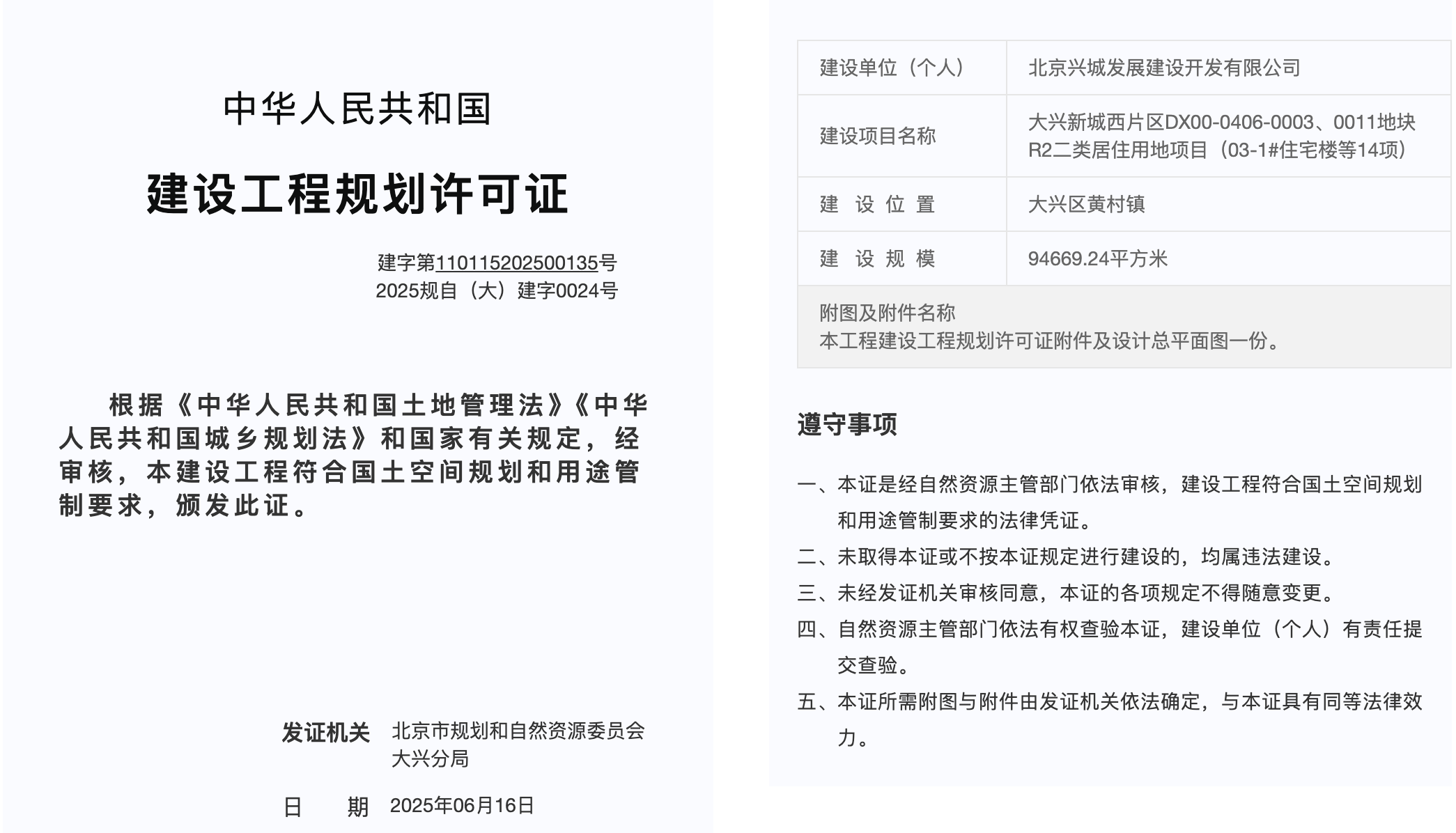 中华人民共和国

建设工程规划许可证

建字第110115202500135号
2025规自（大）建字0024号

根据《中华人民共和国土地管理法》《中华人民共和国城乡规划法》和国家有关规定，经审核，本建设工程符合国土空间规划和用途管制要求，颁发此证。

发证机关 北京市规划和自然资源委员会大兴分局

日 期 2025年06月16日

| 建设单位（个人） | 北京兴城发展建设开发有限公司 |
|---|---|
| 建设项目名称 | 大兴新城西片区DX00-0406-0003、0011地块R2二类居住用地项目（03-1#住宅楼等14项） |
| 建 设 位 置 | 大兴区黄村镇 |
| 建 设 规 模 | 94669.24平方米 |

附图及附件名称
本工程建设工程规划许可证附件及设计总平面图一份。

遵守事项

一、本证是经自然资源主管部门依法审核，建设工程符合国土空间规划和用途管制要求的法律凭证。
二、未取得本证或不按本证规定进行建设的，均属违法建设。
三、未经发证机关审核同意，本证的各项规定不得随意变更。
四、自然资源主管部门依法有权查验本证，建设单位（个人）有责任提交查验。
五、本证所需附图与附件由发证机关依法确定，与本证具有同等法律效力。